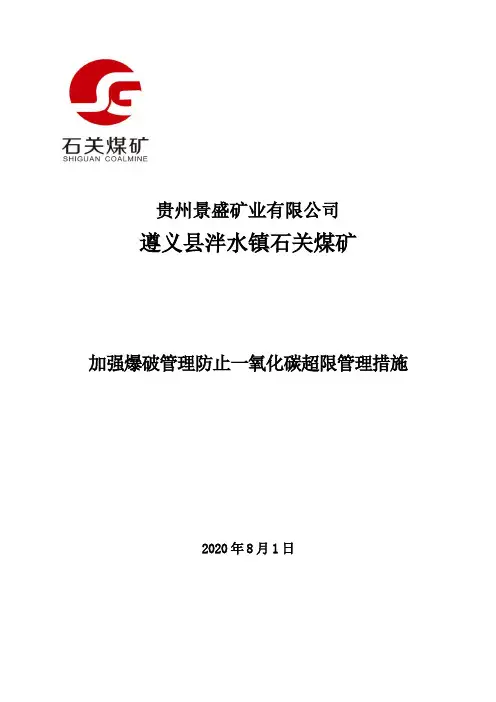 石关煤矿
SHIGUAN COALMINE

贵州景盛矿业有限公司

遵义县泮水镇石关煤矿

加强爆破管理防止一氧化碳超限管理措施

2020年8月1日